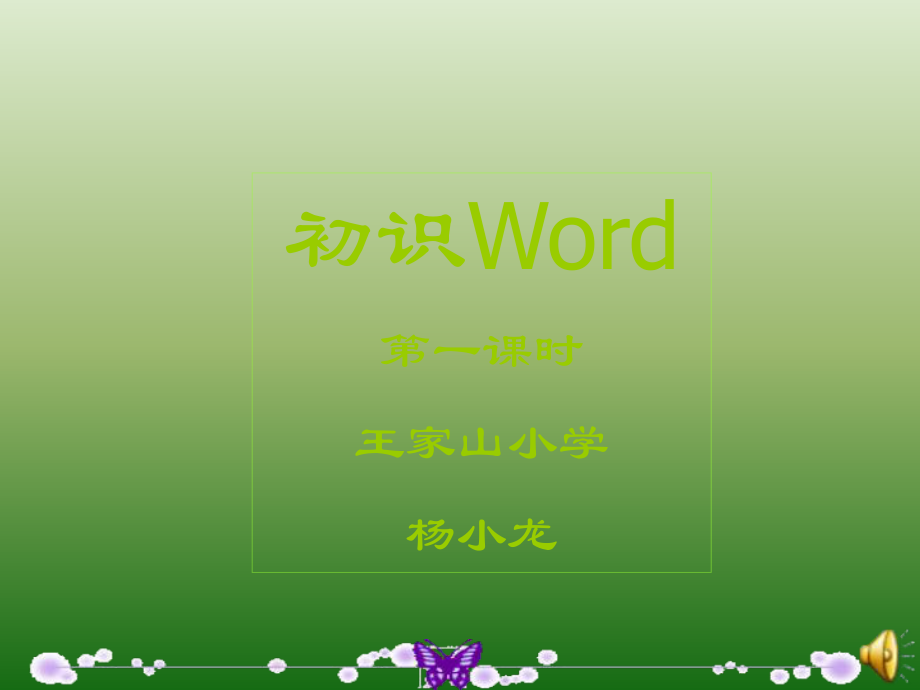 初识Word

第一课时

王家山小学

杨小龙